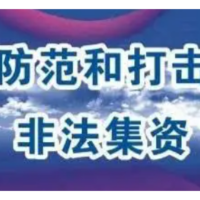 防范和打击
非法集资